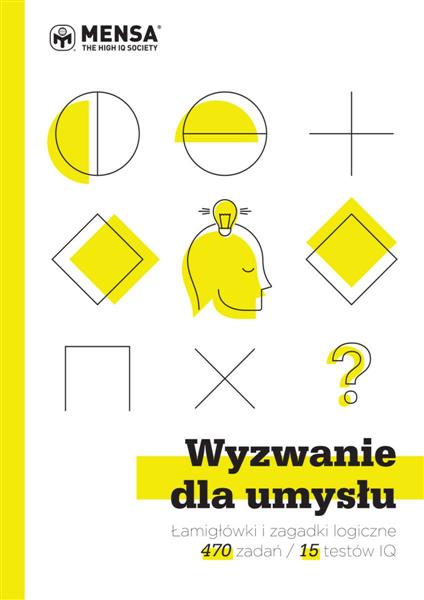 MENSA®
THE HIGH IQ SOCIETY

?

Wyzwanie dla umysłu

Łamigłówki i zagadki logiczne
470 zadań / 15 testów IQ